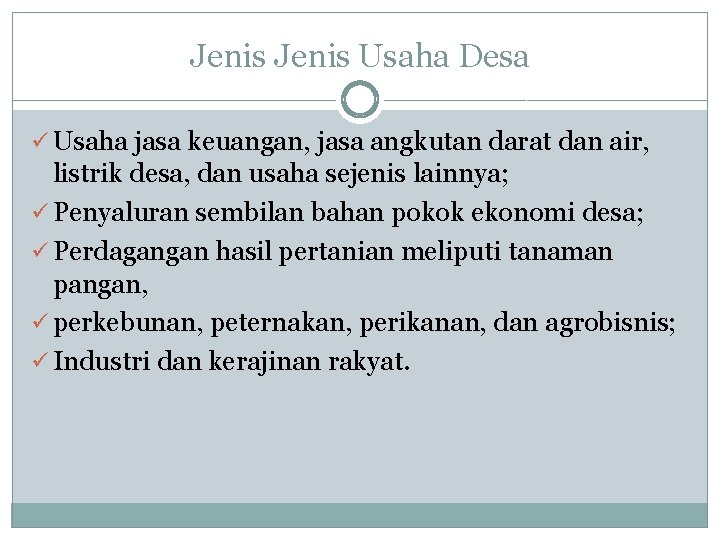 Jenis Jenis Usaha Desa

✓ Usaha jasa keuangan, jasa angkutan darat dan air, listrik desa, dan usaha sejenis lainnya;
✓ Penyaluran sembilan bahan pokok ekonomi desa;
✓ Perdagangan hasil pertanian meliputi tanaman pangan,
✓ perkebunan, peternakan, perikanan, dan agrobisnis;
✓ Industri dan kerajinan rakyat.